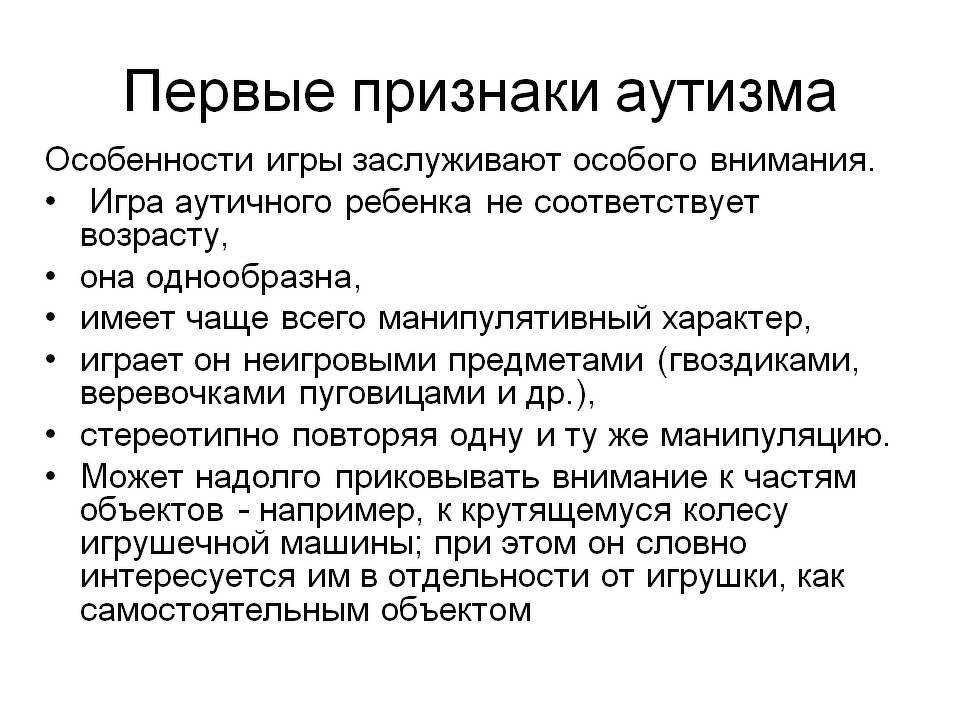 Первые признаки аутизма

Особенности игры заслуживают особого внимания.

• Игра аутичного ребенка не соответствует возрасту,
• она однообразна,
• имеет чаще всего манипулятивный характер,
• играет он неигровыми предметами (гвоздиками, веревочками пуговицами и др.),
• стереотипно повторяя одну и ту же манипуляцию.
• Может надолго приковывать внимание к частям объектов - например, к крутящемуся колесу игрушечной машины; при этом он словно интересуется им в отдельности от игрушки, как самостоятельным объектом